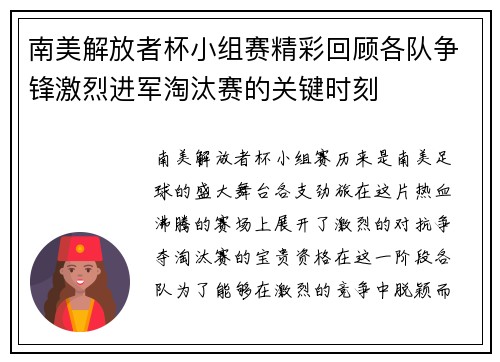 南美解放者杯小组赛精彩回顾各队争锋激烈进军淘汰赛的关键时刻

南美解放者杯小组赛历来是南美足球的盛大舞台各支劲旅在这片热血沸腾的赛场上展开了激烈的对抗争夺淘汰赛的宝贵资格在这一阶段各队为了能够在激烈的竞争中脱颖而